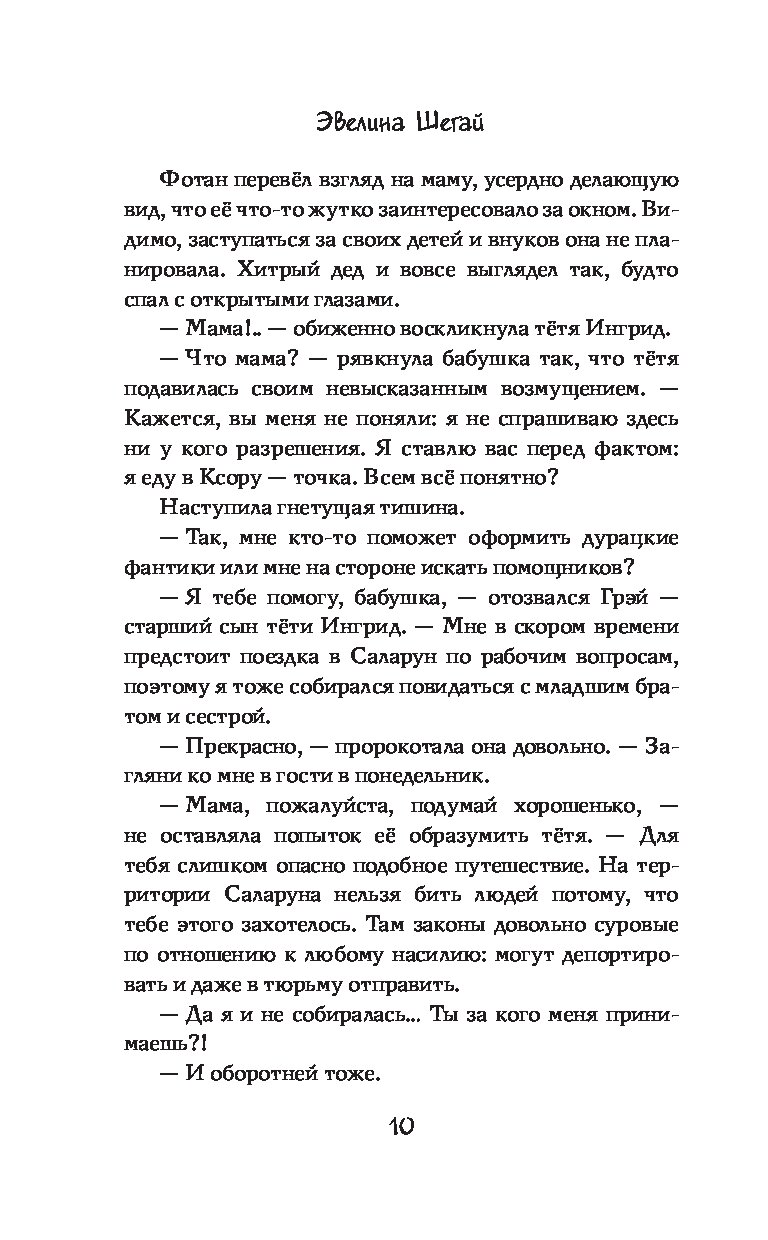 Эвелина Шегай

Фотан перевёл взгляд на маму, усердно делающую вид, что её что-то жутко заинтересовало за окном. Видимо, заступаться за своих детей и внуков она не планировала. Хитрый дед и вовсе выглядел так, будто спал с открытыми глазами.

— Мама!.. — обиженно воскликнула тётя Ингрид.

— Что мама? — рявкнула бабушка так, что тётя подавилась своим невысказанным возмущением. — Кажется, вы меня не поняли: я не спрашиваю здесь ни у кого разрешения. Я ставлю вас перед фактом: я еду в Ксору — точка. Всем всё понятно?

Наступила гнетущая тишина.

— Так, мне кто-то поможет оформить дурацкие фантики или мне на стороне искать помощников?

— Я тебе помогу, бабушка, — отозвался Грэй — старший сын тёти Ингрид. — Мне в скором времени предстоит поездка в Саларун по рабочим вопросам, поэтому я тоже собирался повидаться с младшим братом и сестрой.

— Прекрасно, — пророкотала она довольно. — Загляни ко мне в гости в понедельник.

— Мама, пожалуйста, подумай хорошенько, — не оставляла попыток её образумить тётя. — Для тебя слишком опасно подобное путешествие. На территории Саларуна нельзя бить людей потому, что тебе этого захотелось. Там законы довольно суровые по отношению к любому насилию: могут депортировать и даже в тюрьму отправить.

— Да я и не собиралась... Ты за кого меня принимаешь?!

— И оборотней тоже.

10